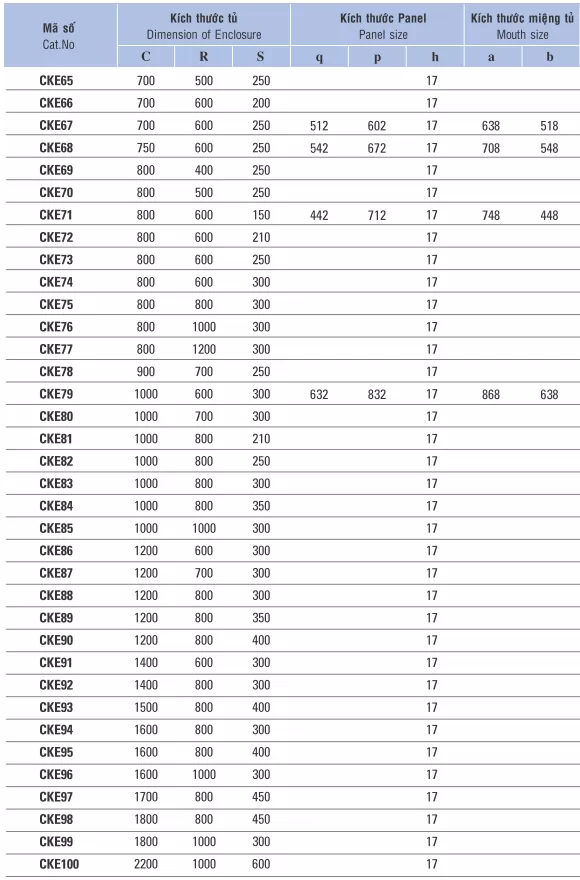 | Mã số Cat.No | Kích thước tủ Dimension of Enclosure | | | Kích thước Panel Panel size | | | Kích thước miệng tủ Mouth size | |
|---|---|---|---|---|---|---|---|---|
| | C | R | S | q | p | h | a | b |
| CKE65 | 700 | 500 | 250 | | | 17 | | |
| CKE66 | 700 | 600 | 200 | | | 17 | | |
| CKE67 | 700 | 600 | 250 | 512 | 602 | 17 | 638 | 518 |
| CKE68 | 750 | 600 | 250 | 542 | 672 | 17 | 708 | 548 |
| CKE69 | 800 | 400 | 250 | | | 17 | | |
| CKE70 | 800 | 500 | 250 | | | 17 | | |
| CKE71 | 800 | 600 | 150 | 442 | 712 | 17 | 748 | 448 |
| CKE72 | 800 | 600 | 210 | | | 17 | | |
| CKE73 | 800 | 600 | 250 | | | 17 | | |
| CKE74 | 800 | 600 | 300 | | | 17 | | |
| CKE75 | 800 | 800 | 300 | | | 17 | | |
| CKE76 | 800 | 1000 | 300 | | | 17 | | |
| CKE77 | 800 | 1200 | 300 | | | 17 | | |
| CKE78 | 900 | 700 | 250 | | | 17 | | |
| CKE79 | 1000 | 600 | 300 | 632 | 832 | 17 | 868 | 638 |
| CKE80 | 1000 | 700 | 300 | | | 17 | | |
| CKE81 | 1000 | 800 | 210 | | | 17 | | |
| CKE82 | 1000 | 800 | 250 | | | 17 | | |
| CKE83 | 1000 | 800 | 300 | | | 17 | | |
| CKE84 | 1000 | 800 | 350 | | | 17 | | |
| CKE85 | 1000 | 1000 | 300 | | | 17 | | |
| CKE86 | 1200 | 600 | 300 | | | 17 | | |
| CKE87 | 1200 | 700 | 300 | | | 17 | | |
| CKE88 | 1200 | 800 | 300 | | | 17 | | |
| CKE89 | 1200 | 800 | 350 | | | 17 | | |
| CKE90 | 1200 | 800 | 400 | | | 17 | | |
| CKE91 | 1400 | 600 | 300 | | | 17 | | |
| CKE92 | 1400 | 800 | 300 | | | 17 | | |
| CKE93 | 1500 | 800 | 400 | | | 17 | | |
| CKE94 | 1600 | 800 | 300 | | | 17 | | |
| CKE95 | 1600 | 800 | 400 | | | 17 | | |
| CKE96 | 1600 | 1000 | 300 | | | 17 | | |
| CKE97 | 1700 | 800 | 450 | | | 17 | | |
| CKE98 | 1800 | 800 | 450 | | | 17 | | |
| CKE99 | 1800 | 1000 | 300 | | | 17 | | |
| CKE100 | 2200 | 1000 | 600 | | | 17 | | |